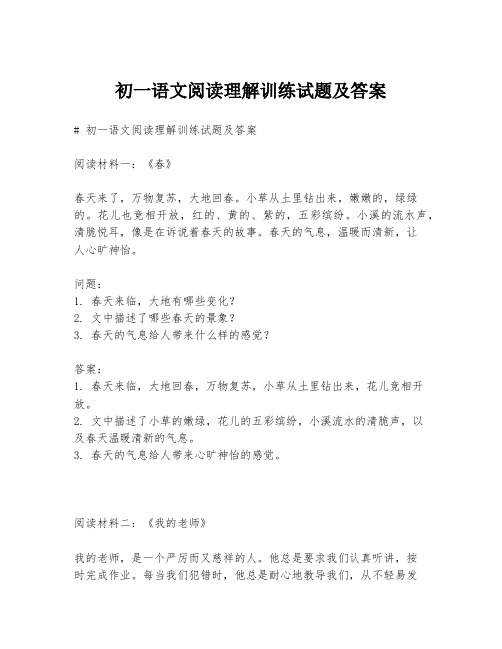 初一语文阅读理解训练试题及答案

# 初一语文阅读理解训练试题及答案

阅读材料一：《春》

春天来了，万物复苏，大地回春。小草从土里钻出来，嫩嫩的，绿绿的。花儿也竞相开放，红的、黄的、紫的，五彩缤纷。小溪的流水声，清脆悦耳，像是在诉说着春天的故事。春天的气息，温暖而清新，让人心旷神怡。

问题：
1. 春天来临，大地有哪些变化？
2. 文中描述了哪些春天的景象？
3. 春天的气息给人带来什么样的感觉？

答案：
1. 春天来临，大地回春，万物复苏，小草从土里钻出来，花儿竞相开放。
2. 文中描述了小草的嫩绿，花儿的五彩缤纷，小溪流水的清脆声，以及春天温暖清新的气息。
3. 春天的气息给人带来心旷神怡的感觉。

阅读材料二：《我的老师》

我的老师，是一个严厉而又慈祥的人。他总是要求我们认真听讲，按时完成作业。每当我们犯错时，他总是耐心地教导我们，从不轻易发